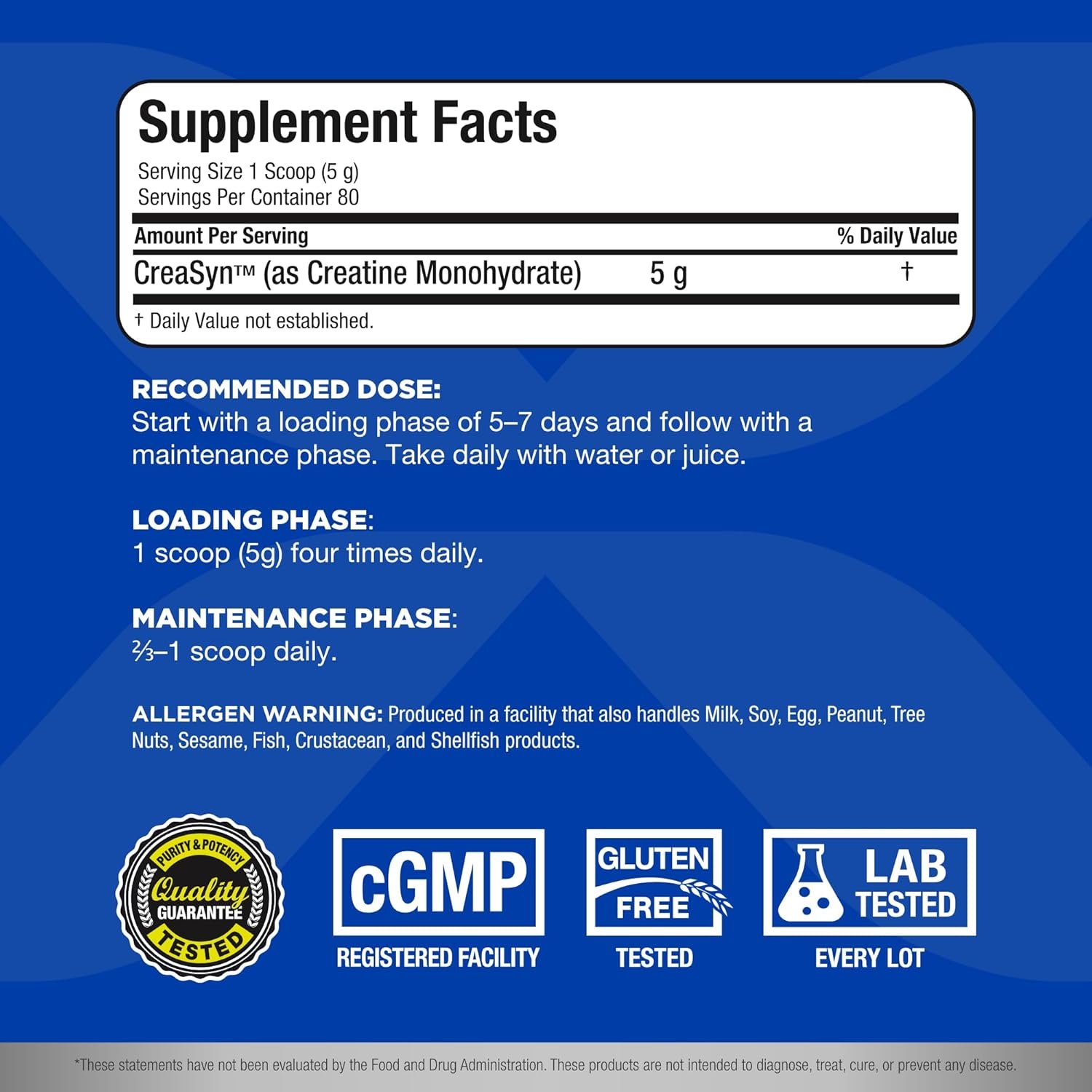 Supplement Facts
Serving Size 1 Scoop (5 g)
Servings Per Container 80

| Amount Per Serving | | % Daily Value |
|---|---|---|
| CreaSyn™ (as Creatine Monohydrate) | 5 g | † |

† Daily Value not established.

RECOMMENDED DOSE:
Start with a loading phase of 5–7 days and follow with a maintenance phase. Take daily with water or juice.

LOADING PHASE:
1 scoop (5g) four times daily.

MAINTENANCE PHASE:
⅔–1 scoop daily.

ALLERGEN WARNING: Produced in a facility that also handles Milk, Soy, Egg, Peanut, Tree Nuts, Sesame, Fish, Crustacean, and Shellfish products.

PURITY & POTENCY Quality GUARANTEE TESTED

cGMP REGISTERED FACILITY

GLUTEN FREE TESTED

LAB TESTED EVERY LOT

*These statements have not been evaluated by the Food and Drug Administration. These products are not intended to diagnose, treat, cure, or prevent any disease.